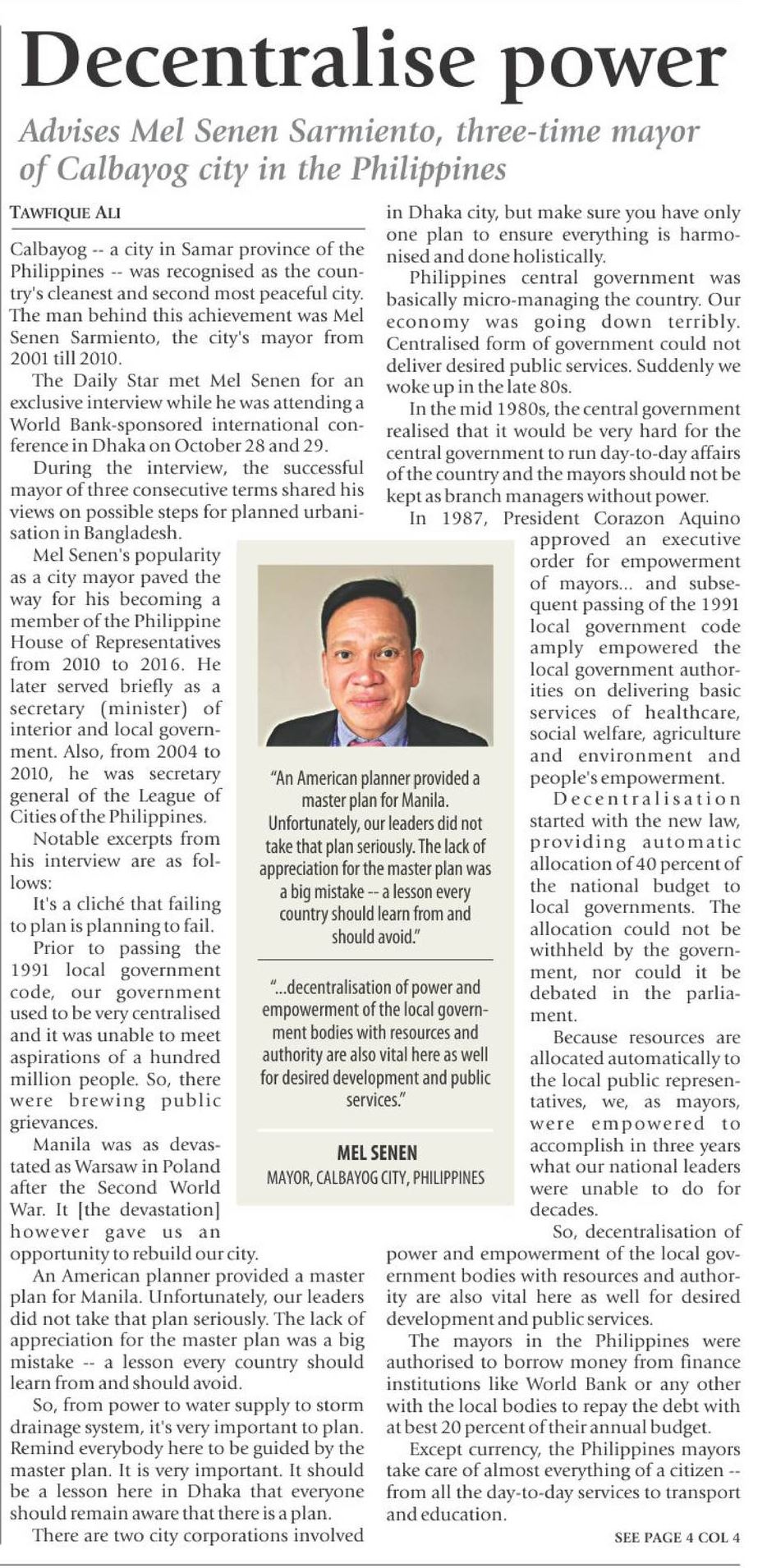 Decentralise power

Advises Mel Senen Sarmiento, three-time mayor of Calbayog city in the Philippines

TAWFIQUE ALI

Calbayog -- a city in Samar province of the Philippines -- was recognised as the country's cleanest and second most peaceful city. The man behind this achievement was Mel Senen Sarmiento, the city's mayor from 2001 till 2010.

The Daily Star met Mel Senen for an exclusive interview while he was attending a World Bank-sponsored international conference in Dhaka on October 28 and 29.

During the interview, the successful mayor of three consecutive terms shared his views on possible steps for planned urbanisation in Bangladesh.

Mel Senen's popularity as a city mayor paved the way for his becoming a member of the Philippine House of Representatives from 2010 to 2016. He later served briefly as a secretary (minister) of interior and local government. Also, from 2004 to 2010, he was secretary general of the League of Cities of the Philippines.

Notable excerpts from his interview are as follows:

It's a cliché that failing to plan is planning to fail.

Prior to passing the 1991 local government code, our government used to be very centralised and it was unable to meet aspirations of a hundred million people. So, there were brewing public grievances.

Manila was as devastated as Warsaw in Poland after the Second World War. It [the devastation] however gave us an opportunity to rebuild our city.

An American planner provided a master plan for Manila. Unfortunately, our leaders did not take that plan seriously. The lack of appreciation for the master plan was a big mistake -- a lesson every country should learn from and should avoid.

So, from power to water supply to storm drainage system, it's very important to plan. Remind everybody here to be guided by the master plan. It is very important. It should be a lesson here in Dhaka that everyone should remain aware that there is a plan.

There are two city corporations involved in Dhaka city, but make sure you have only one plan to ensure everything is harmonised and done holistically.

Philippines central government was basically micro-managing the country. Our economy was going down terribly. Centralised form of government could not deliver desired public services. Suddenly we woke up in the late 80s.

In the mid 1980s, the central government realised that it would be very hard for the central government to run day-to-day affairs of the country and the mayors should not be kept as branch managers without power.

In 1987, President Corazon Aquino approved an executive order for empowerment of mayors... and subsequent passing of the 1991 local government code amply empowered the local government authorities on delivering basic services of healthcare, social welfare, agriculture and environment and people's empowerment.

Decentralisation started with the new law, providing automatic allocation of 40 percent of the national budget to local governments. The allocation could not be withheld by the government, nor could it be debated in the parliament.

Because resources are allocated automatically to the local public representatives, we, as mayors, were empowered to accomplish in three years what our national leaders were unable to do for decades.

So, decentralisation of power and empowerment of the local government bodies with resources and authority are also vital here as well for desired development and public services.

The mayors in the Philippines were authorised to borrow money from finance institutions like World Bank or any other with the local bodies to repay the debt with at best 20 percent of their annual budget.

Except currency, the Philippines mayors take care of almost everything of a citizen -- from all the day-to-day services to transport and education.

SEE PAGE 4 COL 4

"An American planner provided a master plan for Manila. Unfortunately, our leaders did not take that plan seriously. The lack of appreciation for the master plan was a big mistake -- a lesson every country should learn from and should avoid."

"...decentralisation of power and empowerment of the local government bodies with resources and authority are also vital here as well for desired development and public services."

MEL SENEN
MAYOR, CALBAYOG CITY, PHILIPPINES